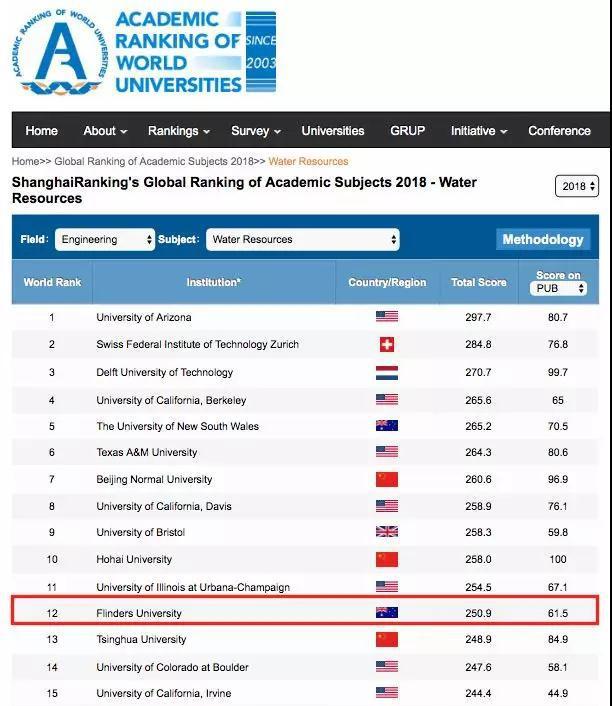 ACADEMIC RANKING OF WORLD UNIVERSITIES

ACADEMIC RANKING OF WORLD UNIVERSITIES SINCE 2003

Home About Rankings Survey Universities GRUP Initiative Conference

Home>> Global Ranking of Academic Subjects 2018>> Water Resources

ShanghaiRanking's Global Ranking of Academic Subjects 2018 - Water Resources

2018

Field: Engineering Subject: Water Resources Methodology

| World Rank | Institution* | Country/Region | Total Score | Score on PUB |
|---|---|---|---|---|
| 1 | University of Arizona | | 297.7 | 80.7 |
| 2 | Swiss Federal Institute of Technology Zurich | | 284.8 | 76.8 |
| 3 | Delft University of Technology | | 270.7 | 99.7 |
| 4 | University of California, Berkeley | | 265.6 | 65 |
| 5 | The University of New South Wales | | 265.2 | 70.5 |
| 6 | Texas A&M University | | 264.3 | 80.6 |
| 7 | Beijing Normal University | | 260.6 | 96.9 |
| 8 | University of California, Davis | | 258.9 | 76.1 |
| 9 | University of Bristol | | 258.3 | 59.8 |
| 10 | Hohai University | | 258.0 | 100 |
| 11 | University of Illinois at Urbana-Champaign | | 254.5 | 67.1 |
| 12 | Flinders University | | 250.9 | 61.5 |
| 13 | Tsinghua University | | 248.9 | 84.9 |
| 14 | University of Colorado at Boulder | | 247.6 | 58.1 |
| 15 | University of California, Irvine | | 244.4 | 44.9 |